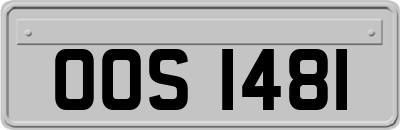 OOS 1481